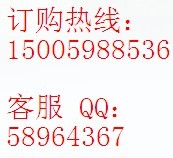 订购热线：
15005988536

客服 QQ：
58964367